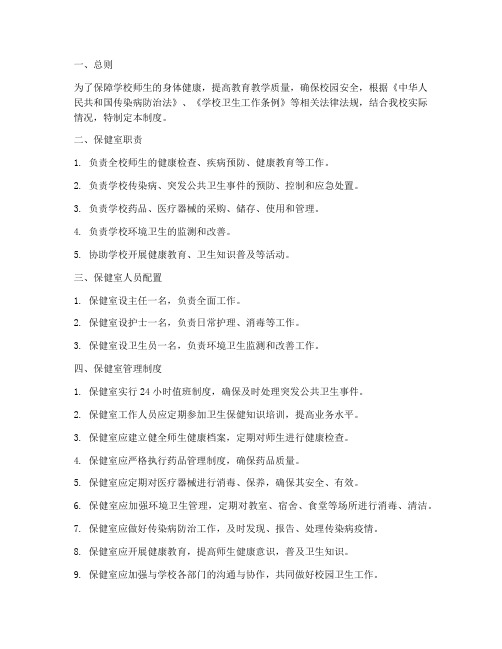 一、总则

为了保障学校师生的身体健康，提高教育教学质量，确保校园安全，根据《中华人民共和国传染病防治法》、《学校卫生工作条例》等相关法律法规，结合我校实际情况，特制定本制度。

二、保健室职责

1. 负责全校师生的健康检查、疾病预防、健康教育等工作。

2. 负责学校传染病、突发公共卫生事件的预防、控制和应急处置。

3. 负责学校药品、医疗器械的采购、储存、使用和管理。

4. 负责学校环境卫生的监测和改善。

5. 协助学校开展健康教育、卫生知识普及等活动。

三、保健室人员配置

1. 保健室设主任一名，负责全面工作。

2. 保健室设护士一名，负责日常护理、消毒等工作。

3. 保健室设卫生员一名，负责环境卫生监测和改善工作。

四、保健室管理制度

1. 保健室实行 24 小时值班制度，确保及时处理突发公共卫生事件。

2. 保健室工作人员应定期参加卫生保健知识培训，提高业务水平。

3. 保健室应建立健全师生健康档案，定期对师生进行健康检查。

4. 保健室应严格执行药品管理制度，确保药品质量。

5. 保健室应定期对医疗器械进行消毒、保养，确保其安全、有效。

6. 保健室应加强环境卫生管理，定期对教室、宿舍、食堂等场所进行消毒、清洁。

7. 保健室应做好传染病防治工作，及时发现、报告、处理传染病疫情。

8. 保健室应开展健康教育，提高师生健康意识，普及卫生知识。

9. 保健室应加强与学校各部门的沟通与协作，共同做好校园卫生工作。